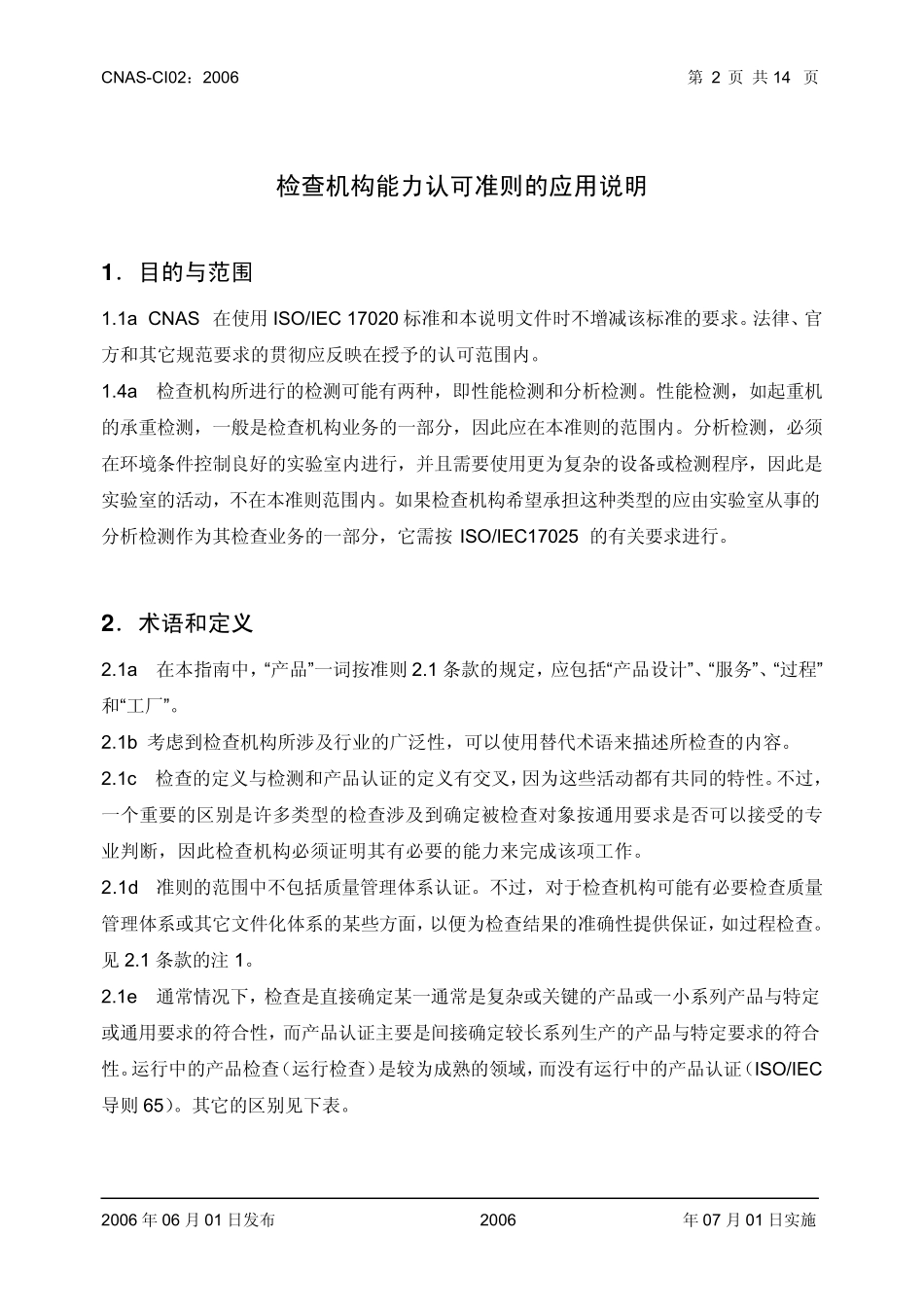 CNAS-CI02：2006　　　　第 2 页 共 14 页

检查机构能力认可准则的应用说明

1．目的与范围

1.1a CNAS 在使用 ISO/IEC 17020 标准和本说明文件时不增减该标准的要求。法律、官方和其它规范要求的贯彻应反映在授予的认可范围内。

1.4a 检查机构所进行的检测可能有两种，即性能检测和分析检测。性能检测，如起重机的承重检测，一般是检查机构业务的一部分，因此应在本准则的范围内。分析检测，必须在环境条件控制良好的实验室内进行，并且需要使用更为复杂的设备或检测程序，因此是实验室的活动，不在本准则范围内。如果检查机构希望承担这种类型的应由实验室从事的分析检测作为其检查业务的一部分，它需按 ISO/IEC17025 的有关要求进行。

2．术语和定义

2.1a 在本指南中，“产品”一词按准则 2.1 条款的规定，应包括“产品设计”、“服务”、“过程”和“工厂”。

2.1b 考虑到检查机构所涉及行业的广泛性，可以使用替代术语来描述所检查的内容。

2.1c 检查的定义与检测和产品认证的定义有交叉，因为这些活动都有共同的特性。不过，一个重要的区别是许多类型的检查涉及到确定被检查对象按通用要求是否可以接受的专业判断，因此检查机构必须证明其有必要的能力来完成该项工作。

2.1d 准则的范围中不包括质量管理体系认证。不过，对于检查机构可能有必要检查质量管理体系或其它文件化体系的某些方面，以便为检查结果的准确性提供保证，如过程检查。见 2.1 条款的注 1。

2.1e 通常情况下，检查是直接确定某一通常是复杂或关键的产品或一小系列产品与特定或通用要求的符合性，而产品认证主要是间接确定较长系列生产的产品与特定要求的符合性。运行中的产品检查（运行检查）是较为成熟的领域，而没有运行中的产品认证（ISO/IEC 导则 65）。其它的区别见下表。

2006 年 06 月 01 日发布　　　　2006　　　　年 07 月 01 日实施